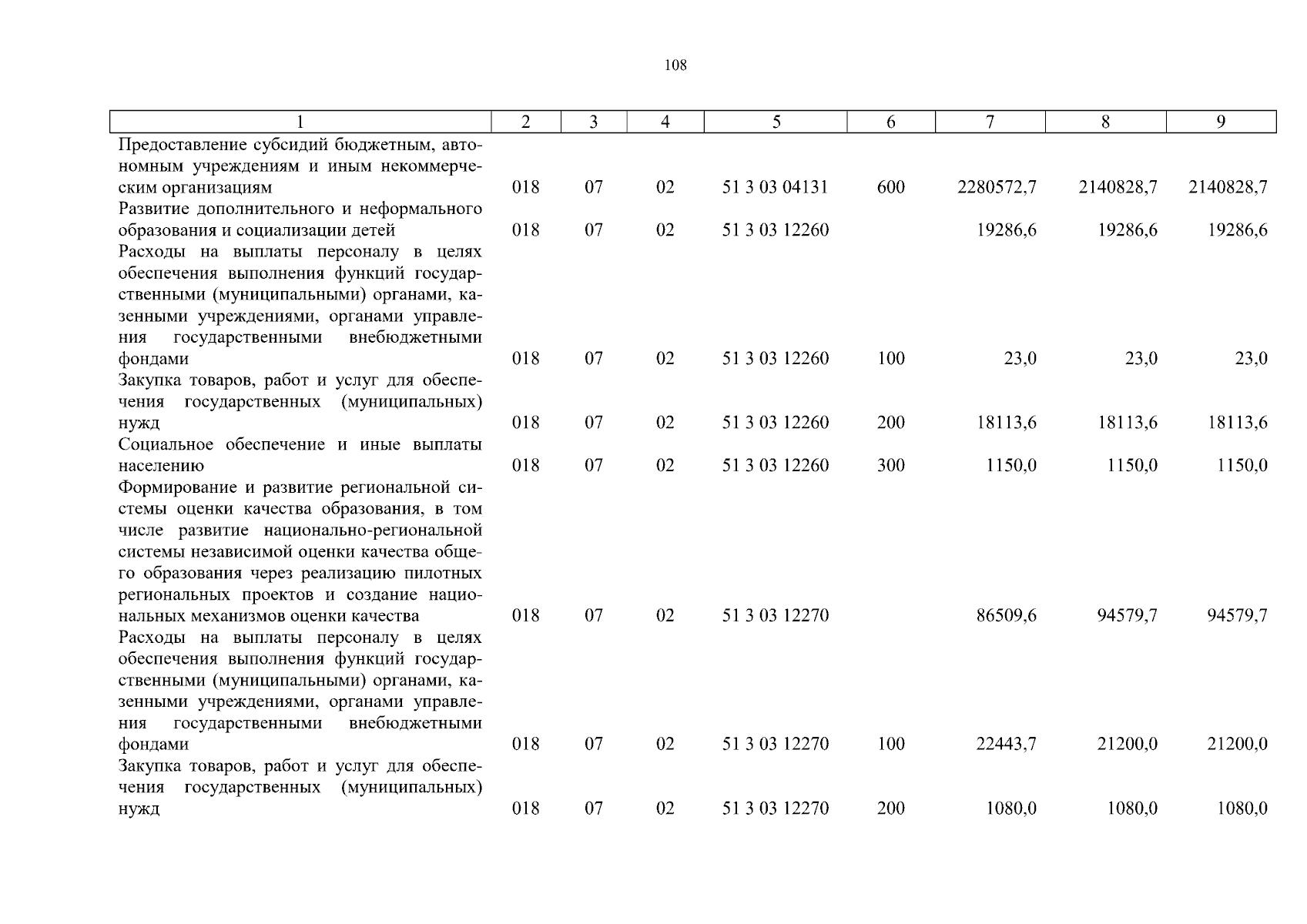 108

| 1 | 2 | 3 | 4 | 5 | 6 | 7 | 8 | 9 |
|---|---|---|---|---|---|---|---|---|
| Предоставление субсидий бюджетным, автономным учреждениям и иным некоммерческим организациям | 018 | 07 | 02 | 51 3 03 04131 | 600 | 2280572,7 | 2140828,7 | 2140828,7 |
| Развитие дополнительного и неформального образования и социализации детей | 018 | 07 | 02 | 51 3 03 12260 | | 19286,6 | 19286,6 | 19286,6 |
| Расходы на выплаты персоналу в целях обеспечения выполнения функций государственными (муниципальными) органами, казенными учреждениями, органами управления государственными внебюджетными фондами | 018 | 07 | 02 | 51 3 03 12260 | 100 | 23,0 | 23,0 | 23,0 |
| Закупка товаров, работ и услуг для обеспечения государственных (муниципальных) нужд | 018 | 07 | 02 | 51 3 03 12260 | 200 | 18113,6 | 18113,6 | 18113,6 |
| Социальное обеспечение и иные выплаты населению | 018 | 07 | 02 | 51 3 03 12260 | 300 | 1150,0 | 1150,0 | 1150,0 |
| Формирование и развитие региональной системы оценки качества образования, в том числе развитие национально-региональной системы независимой оценки качества общего образования через реализацию пилотных региональных проектов и создание национальных механизмов оценки качества | 018 | 07 | 02 | 51 3 03 12270 | | 86509,6 | 94579,7 | 94579,7 |
| Расходы на выплаты персоналу в целях обеспечения выполнения функций государственными (муниципальными) органами, казенными учреждениями, органами управления государственными внебюджетными фондами | 018 | 07 | 02 | 51 3 03 12270 | 100 | 22443,7 | 21200,0 | 21200,0 |
| Закупка товаров, работ и услуг для обеспечения государственных (муниципальных) нужд | 018 | 07 | 02 | 51 3 03 12270 | 200 | 1080,0 | 1080,0 | 1080,0 |